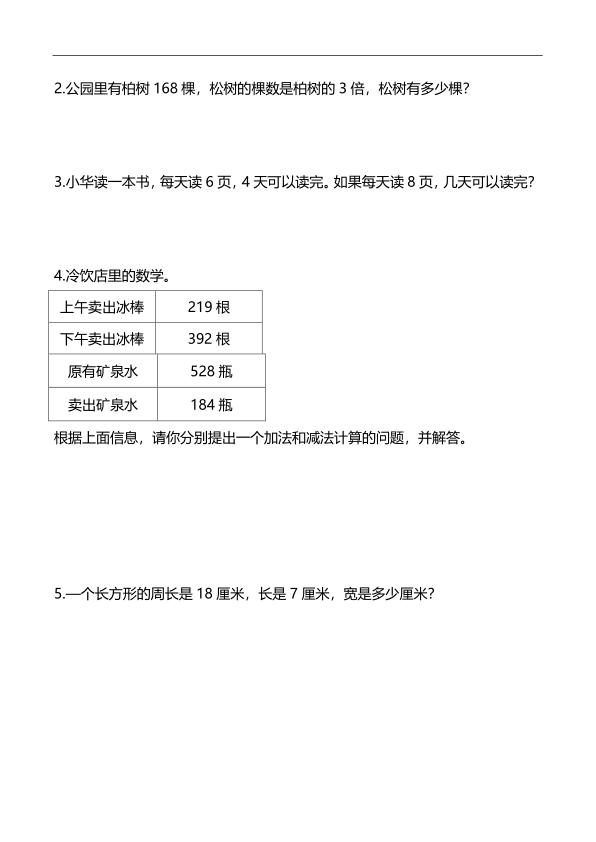 2.公园里有柏树 168 棵，松树的棵数是柏树的 3 倍，松树有多少棵？

3.小华读一本书，每天读 6 页，4 天可以读完。如果每天读 8 页，几天可以读完？

4.冷饮店里的数学。

| 上午卖出冰棒 | 219 根 |
|---|---|
| 下午卖出冰棒 | 392 根 |
| 原有矿泉水 | 528 瓶 |
| 卖出矿泉水 | 184 瓶 |

根据上面信息，请你分别提出一个加法和减法计算的问题，并解答。

5.一个长方形的周长是 18 厘米，长是 7 厘米，宽是多少厘米？